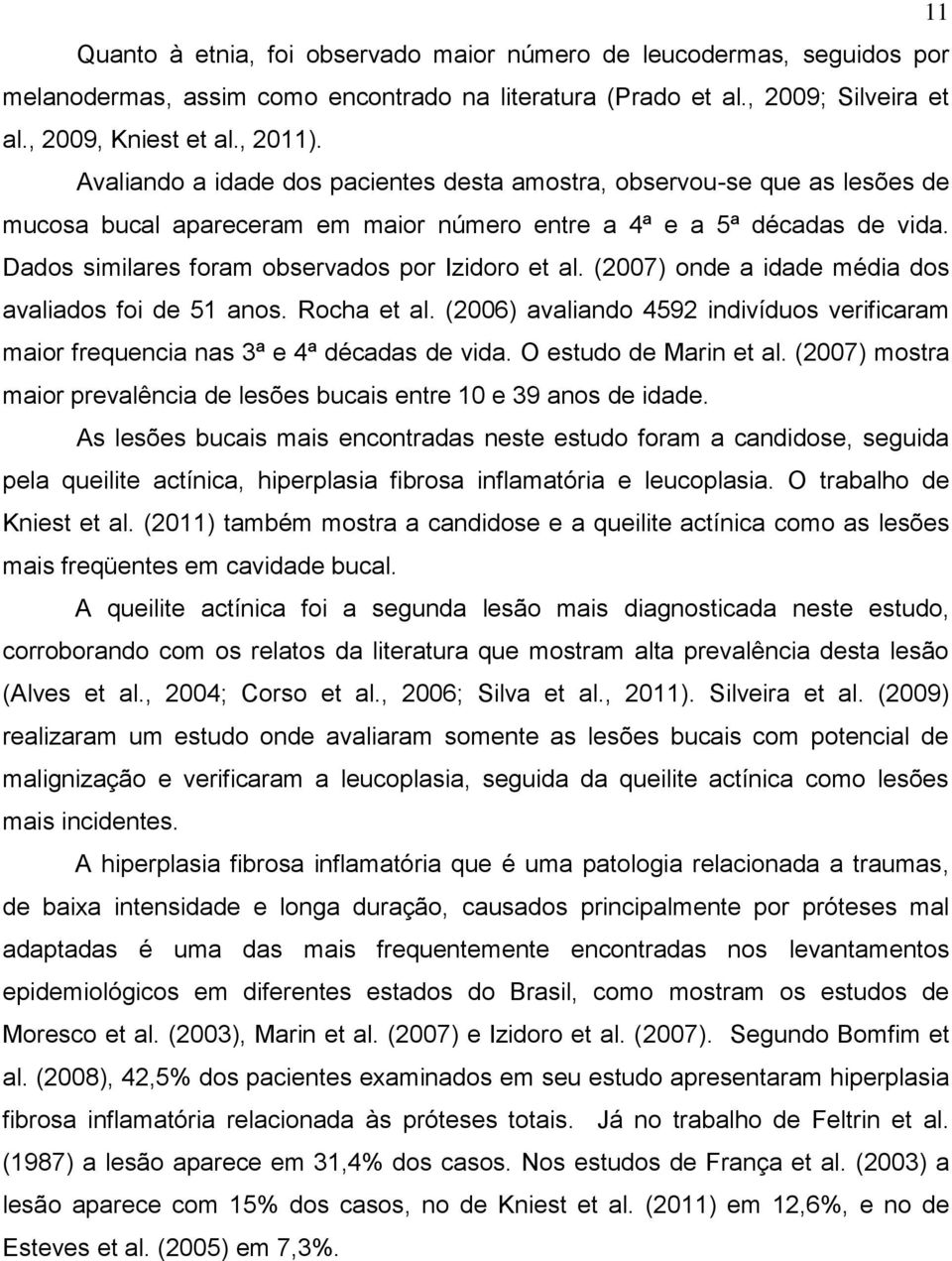 11

Quanto à etnia, foi observado maior número de leucodermas, seguidos por melanodermas, assim como encontrado na literatura (Prado et al., 2009; Silveira et al., 2009, Kniest et al., 2011).

Avaliando a idade dos pacientes desta amostra, observou-se que as lesões de mucosa bucal apareceram em maior número entre a 4ª e a 5ª décadas de vida. Dados similares foram observados por Izidoro et al. (2007) onde a idade média dos avaliados foi de 51 anos. Rocha et al. (2006) avaliando 4592 indivíduos verificaram maior frequencia nas 3ª e 4ª décadas de vida. O estudo de Marin et al. (2007) mostra maior prevalência de lesões bucais entre 10 e 39 anos de idade.

As lesões bucais mais encontradas neste estudo foram a candidose, seguida pela queilite actínica, hiperplasia fibrosa inflamatória e leucoplasia. O trabalho de Kniest et al. (2011) também mostra a candidose e a queilite actínica como as lesões mais freqüentes em cavidade bucal.

A queilite actínica foi a segunda lesão mais diagnosticada neste estudo, corroborando com os relatos da literatura que mostram alta prevalência desta lesão (Alves et al., 2004; Corso et al., 2006; Silva et al., 2011). Silveira et al. (2009) realizaram um estudo onde avaliaram somente as lesões bucais com potencial de malignização e verificaram a leucoplasia, seguida da queilite actínica como lesões mais incidentes.

A hiperplasia fibrosa inflamatória que é uma patologia relacionada a traumas, de baixa intensidade e longa duração, causados principalmente por próteses mal adaptadas é uma das mais frequentemente encontradas nos levantamentos epidemiológicos em diferentes estados do Brasil, como mostram os estudos de Moresco et al. (2003), Marin et al. (2007) e Izidoro et al. (2007). Segundo Bomfim et al. (2008), 42,5% dos pacientes examinados em seu estudo apresentaram hiperplasia fibrosa inflamatória relacionada às próteses totais. Já no trabalho de Feltrin et al. (1987) a lesão aparece em 31,4% dos casos. Nos estudos de França et al. (2003) a lesão aparece com 15% dos casos, no de Kniest et al. (2011) em 12,6%, e no de Esteves et al. (2005) em 7,3%.